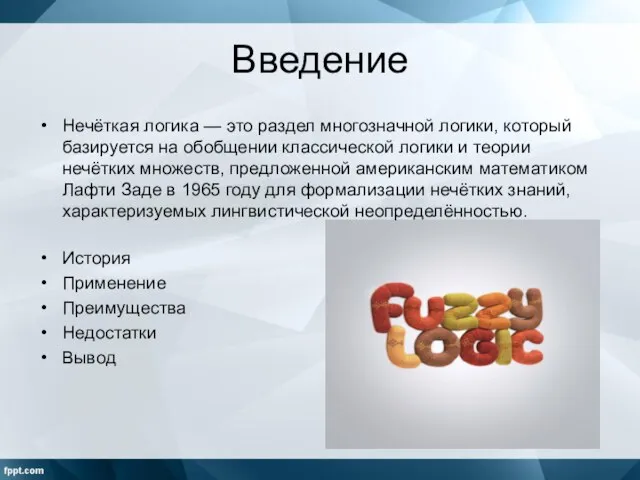 Введение

• Нечёткая логика — это раздел многозначной логики, который базируется на обобщении классической логики и теории нечётких множеств, предложенной американским математиком Лафти Заде в 1965 году для формализации нечётких знаний, характеризуемых лингвистической неопределённостью.

• История
• Применение
• Преимущества
• Недостатки
• Вывод

FUZZY LOGIC

fppt.com